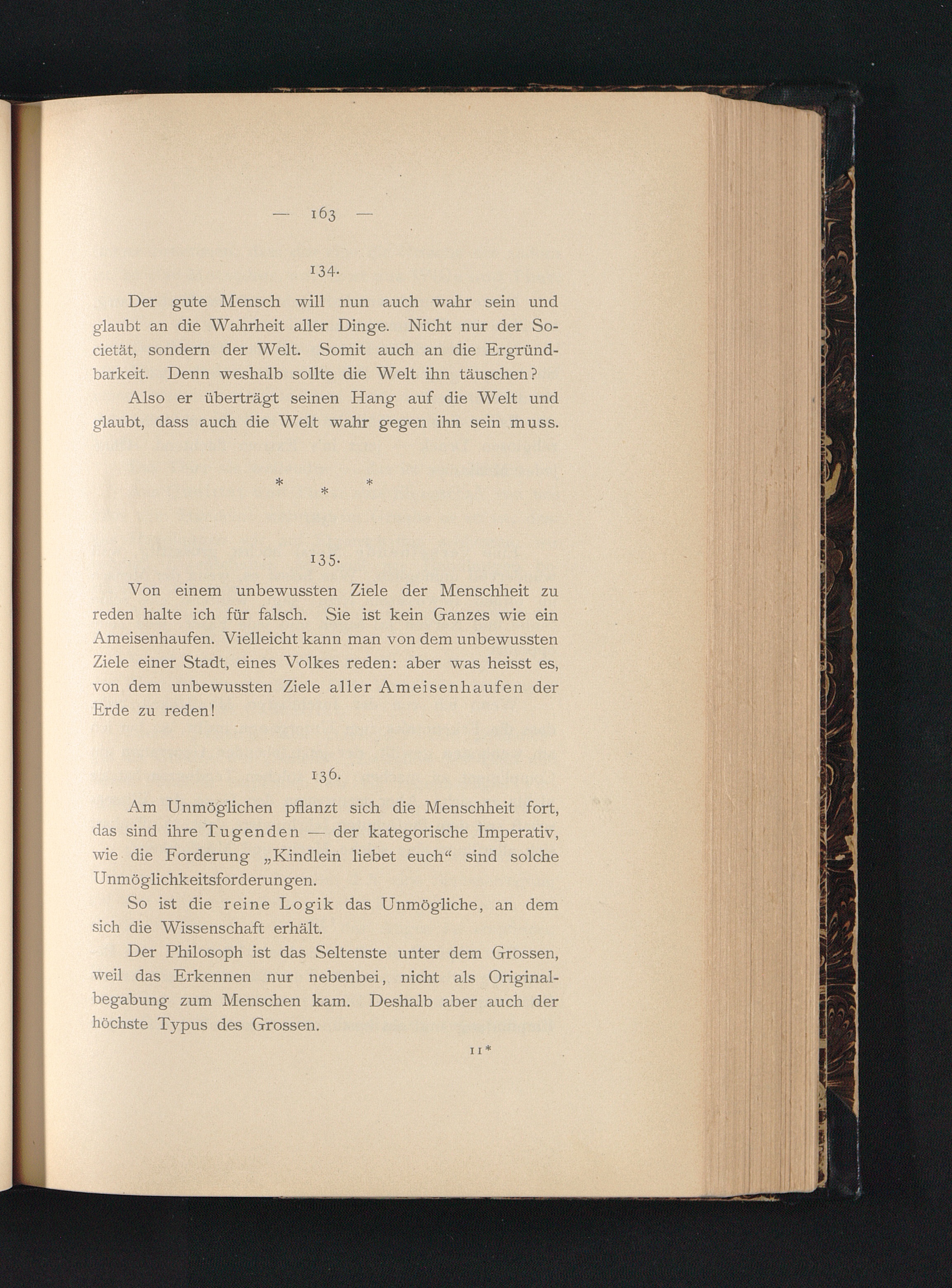 — 163 —

134.

Der gute Mensch will nun auch wahr sein und glaubt an die Wahrheit aller Dinge. Nicht nur der Societät, sondern der Welt. Somit auch an die Ergründbarkeit. Denn weshalb sollte die Welt ihn täuschen?

Also er überträgt seinen Hang auf die Welt und glaubt, dass auch die Welt wahr gegen ihn sein muss.

* * *

135.

Von einem unbewussten Ziele der Menschheit zu reden halte ich für falsch. Sie ist kein Ganzes wie ein Ameisenhaufen. Vielleicht kann man von dem unbewussten Ziele einer Stadt, eines Volkes reden: aber was heisst es, von dem unbewussten Ziele aller Ameisenhaufen der Erde zu reden!

136.

Am Unmöglichen pflanzt sich die Menschheit fort, das sind ihre Tugenden — der kategorische Imperativ, wie die Forderung „Kindlein liebet euch“ sind solche Unmöglichkeitsforderungen.

So ist die reine Logik das Unmögliche, an dem sich die Wissenschaft erhält.

Der Philosoph ist das Seltenste unter dem Grossen, weil das Erkennen nur nebenbei, nicht als Originalbegabung zum Menschen kam. Deshalb aber auch der höchste Typus des Grossen.

11*